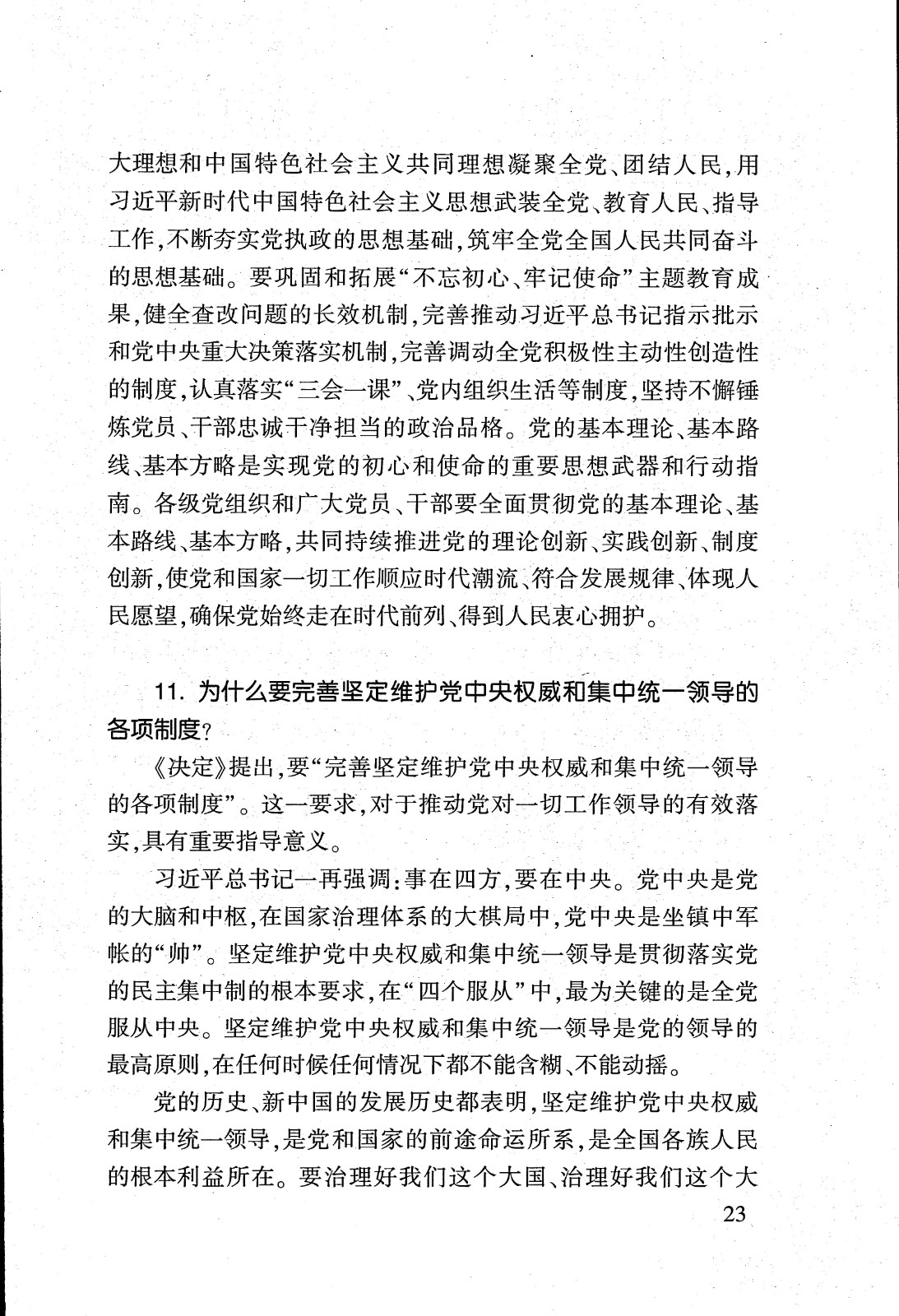 大理想和中国特色社会主义共同理想凝聚全党、团结人民，用习近平新时代中国特色社会主义思想武装全党、教育人民、指导工作，不断夯实党执政的思想基础，筑牢全党全国人民共同奋斗的思想基础。要巩固和拓展“不忘初心、牢记使命”主题教育成果，健全查改问题的长效机制，完善推动习近平总书记指示批示和党中央重大决策落实机制，完善调动全党积极性主动性创造性的制度，认真落实“三会一课”、党内组织生活等制度，坚持不懈锤炼党员、干部忠诚干净担当的政治品格。党的基本理论、基本路线、基本方略是实现党的初心和使命的重要思想武器和行动指南。各级党组织和广大党员、干部要全面贯彻党的基本理论、基本路线、基本方略，共同持续推进党的理论创新、实践创新、制度创新，使党和国家一切工作顺应时代潮流、符合发展规律、体现人民愿望，确保党始终走在时代前列、得到人民衷心拥护。

11. 为什么要完善坚定维护党中央权威和集中统一领导的各项制度？

《决定》提出，要“完善坚定维护党中央权威和集中统一领导的各项制度”。这一要求，对于推动党对一切工作领导的有效落实，具有重要指导意义。

习近平总书记一再强调：事在四方，要在中央。党中央是党的大脑和中枢，在国家治理体系的大棋局中，党中央是坐镇中军帐的“帅”。坚定维护党中央权威和集中统一领导是贯彻落实党的民主集中制的根本要求，在“四个服从”中，最为关键的是全党服从中央。坚定维护党中央权威和集中统一领导是党的领导的最高原则，在任何时候任何情况下都不能含糊、不能动摇。

党的历史、新中国的发展历史都表明，坚定维护党中央权威和集中统一领导，是党和国家的前途命运所系，是全国各族人民的根本利益所在。要治理好我们这个大国、治理好我们这个大

23